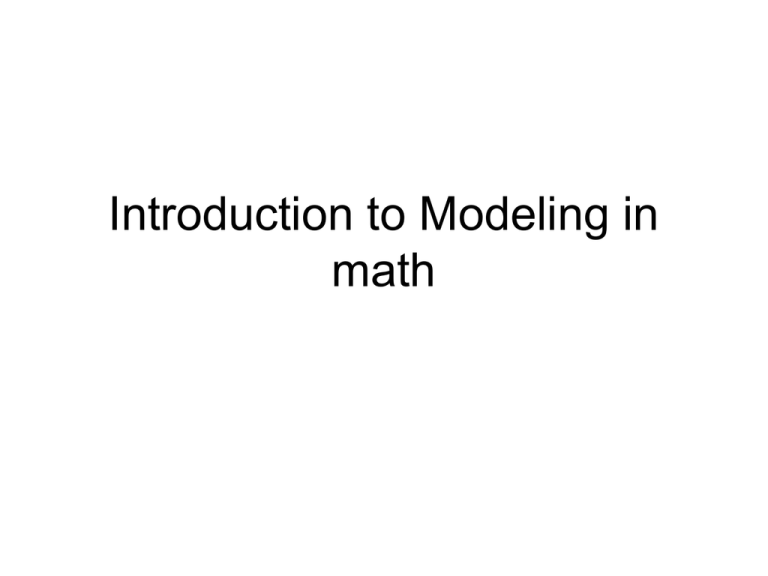 Introduction to Modeling in math